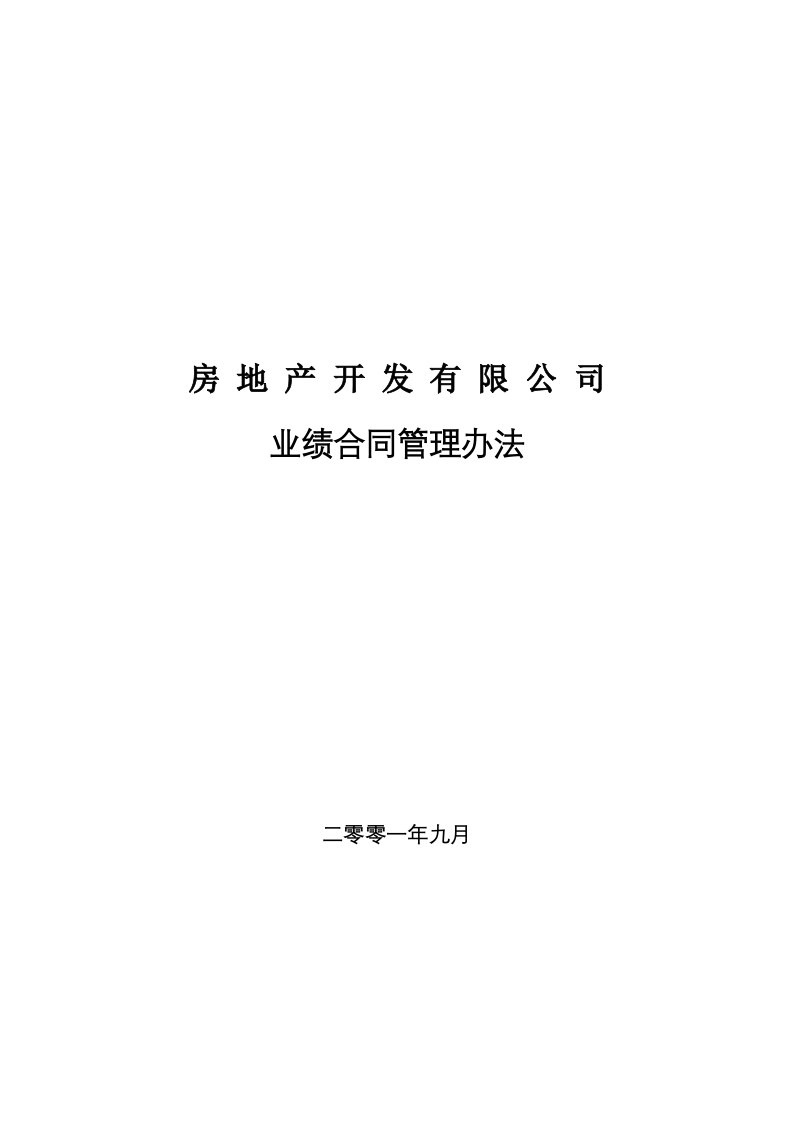 房 地 产 开 发 有 限 公 司

业绩合同管理办法

二零零一年九月